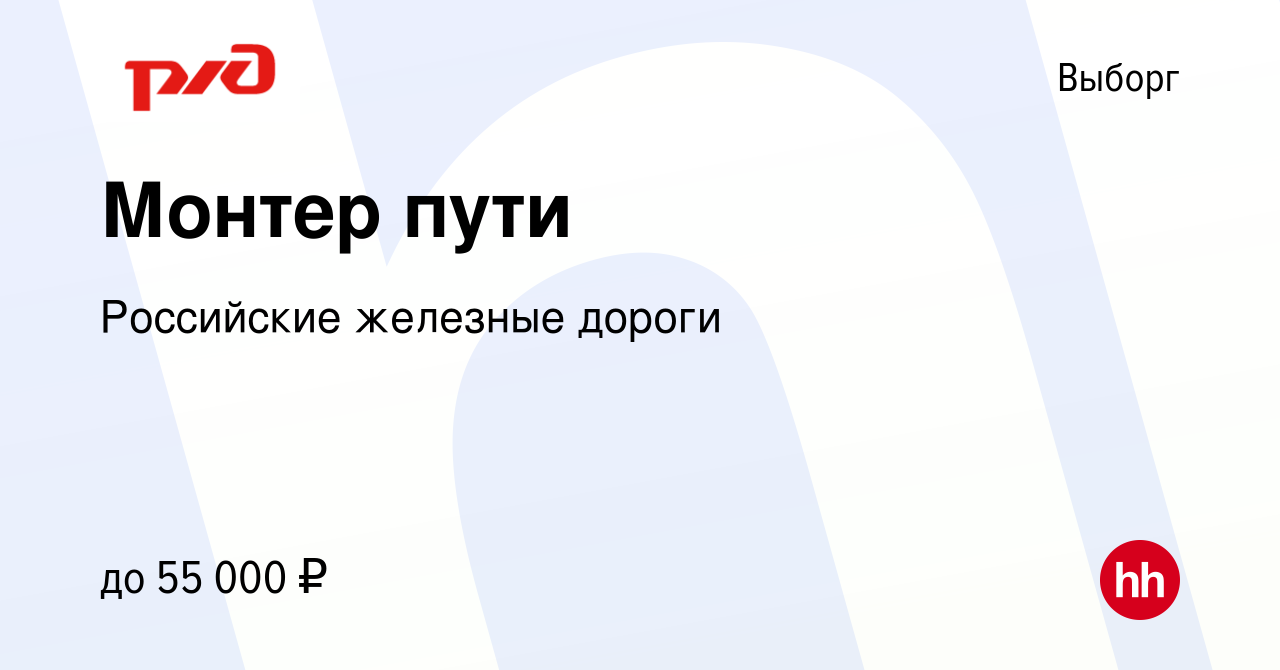 РЖД

Выборг

Монтер пути

Российские железные дороги

до 55 000 ₽

hh